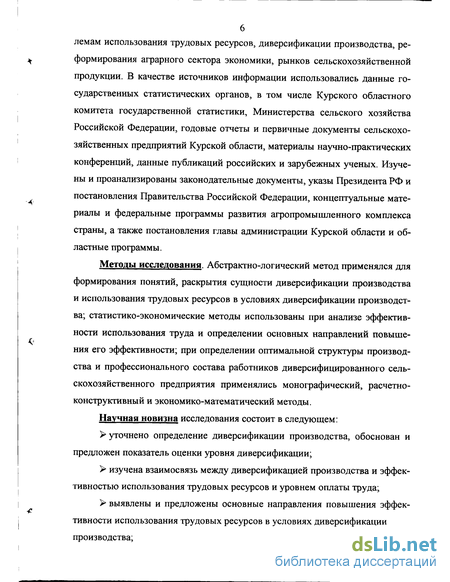 6

лемам использования трудовых ресурсов, диверсификации производства, реформирования аграрного сектора экономики, рынков сельскохозяйственной продукции. В качестве источников информации использовались данные государственных статистических органов, в том числе Курского областного комитета государственной статистики, Министерства сельского хозяйства Российской Федерации, годовые отчеты и первичные документы сельскохозяйственных предприятий Курской области, материалы научно-практических конференций, данные публикаций российских и зарубежных ученых. Изучены и проанализированы законодательные документы, указы Президента РФ и постановления Правительства Российской Федерации, концептуальные материалы и федеральные программы развития агропромышленного комплекса страны, а также постановления главы администрации Курской области и областные программы.

Методы исследования. Абстрактно-логический метод применялся для формирования понятий, раскрытия сущности диверсификации производства и использования трудовых ресурсов в условиях диверсификации производства; статистико-экономические методы использованы при анализе эффективности использования труда и определении основных направлений повышения его эффективности; при определении оптимальной структуры производства и профессионального состава работников диверсифицированного сельскохозяйственного предприятия применялись монографический, расчетно-конструктивный и экономико-математический методы.

Научная новизна исследования состоит в следующем:

➢ уточнено определение диверсификации производства, обоснован и предложен показатель оценки уровня диверсификации;

➢ изучена взаимосвязь между диверсификацией производства и эффективностью использования трудовых ресурсов и уровнем оплаты труда;

➢ выявлены и предложены основные направления повышения эффективности использования трудовых ресурсов в условиях диверсификации производства;

dsLib.net
библиотека диссертаций